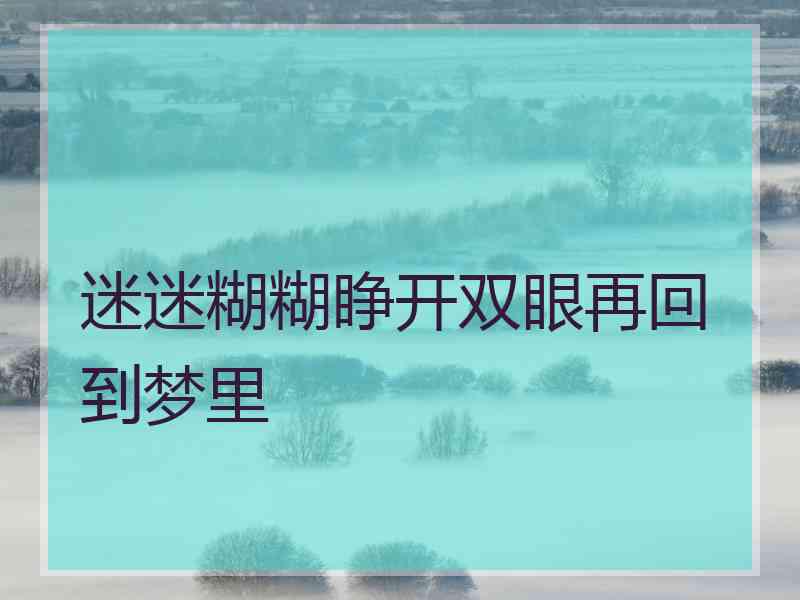 迷迷糊糊睁开双眼再回到梦里